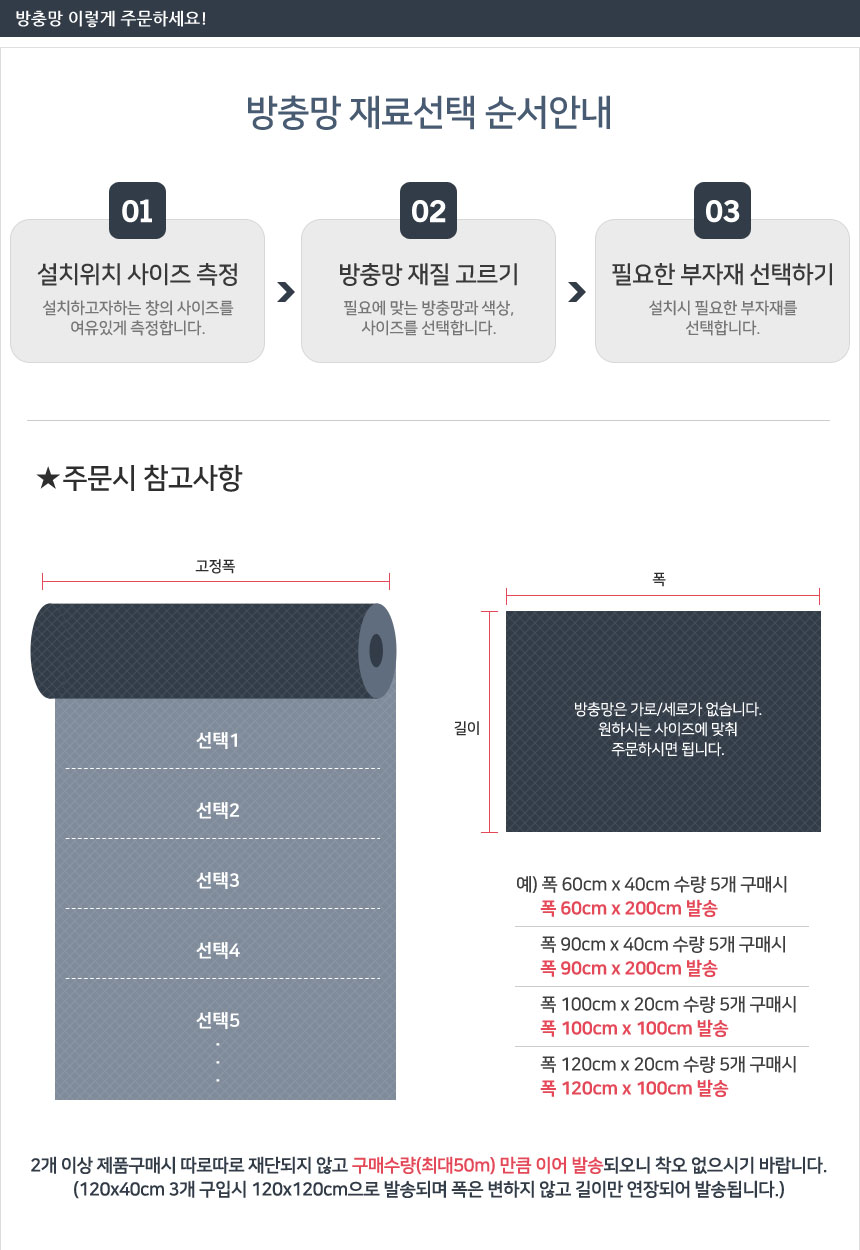 방충망 이렇게 주문하세요!

방충망 재료선택 순서안내

01
설치위치 사이즈 측정
설치하고자하는 창의 사이즈를 여유있게 측정합니다.

02
방충망 재질 고르기
필요에 맞는 방충망과 색상, 사이즈를 선택합니다.

03
필요한 부자재 선택하기
설치시 필요한 부자재를 선택합니다.

★주문시 참고사항

고정폭

선택1

선택2

선택3

선택4

선택5
.
.
.

폭

길이

방충망은 가로/세로가 없습니다.
원하시는 사이즈에 맞춰
주문하시면 됩니다.

예) 폭 60cm x 40cm 수량 5개 구매시
폭 60cm x 200cm 발송

폭 90cm x 40cm 수량 5개 구매시
폭 90cm x 200cm 발송

폭 100cm x 20cm 수량 5개 구매시
폭 100cm x 100cm 발송

폭 120cm x 20cm 수량 5개 구매시
폭 120cm x 100cm 발송

2개 이상 제품구매시 따로따로 재단되지 않고 구매수량(최대50m) 만큼 이어 발송되오니 착오 없으시기 바랍니다.
(120x40cm 3개 구입시 120x120cm으로 발송되며 폭은 변하지 않고 길이만 연장되어 발송됩니다.)